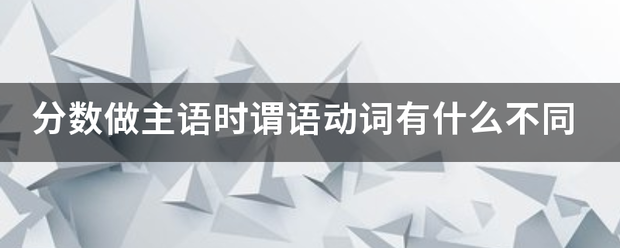 分数做主语时谓语动词有什么不同